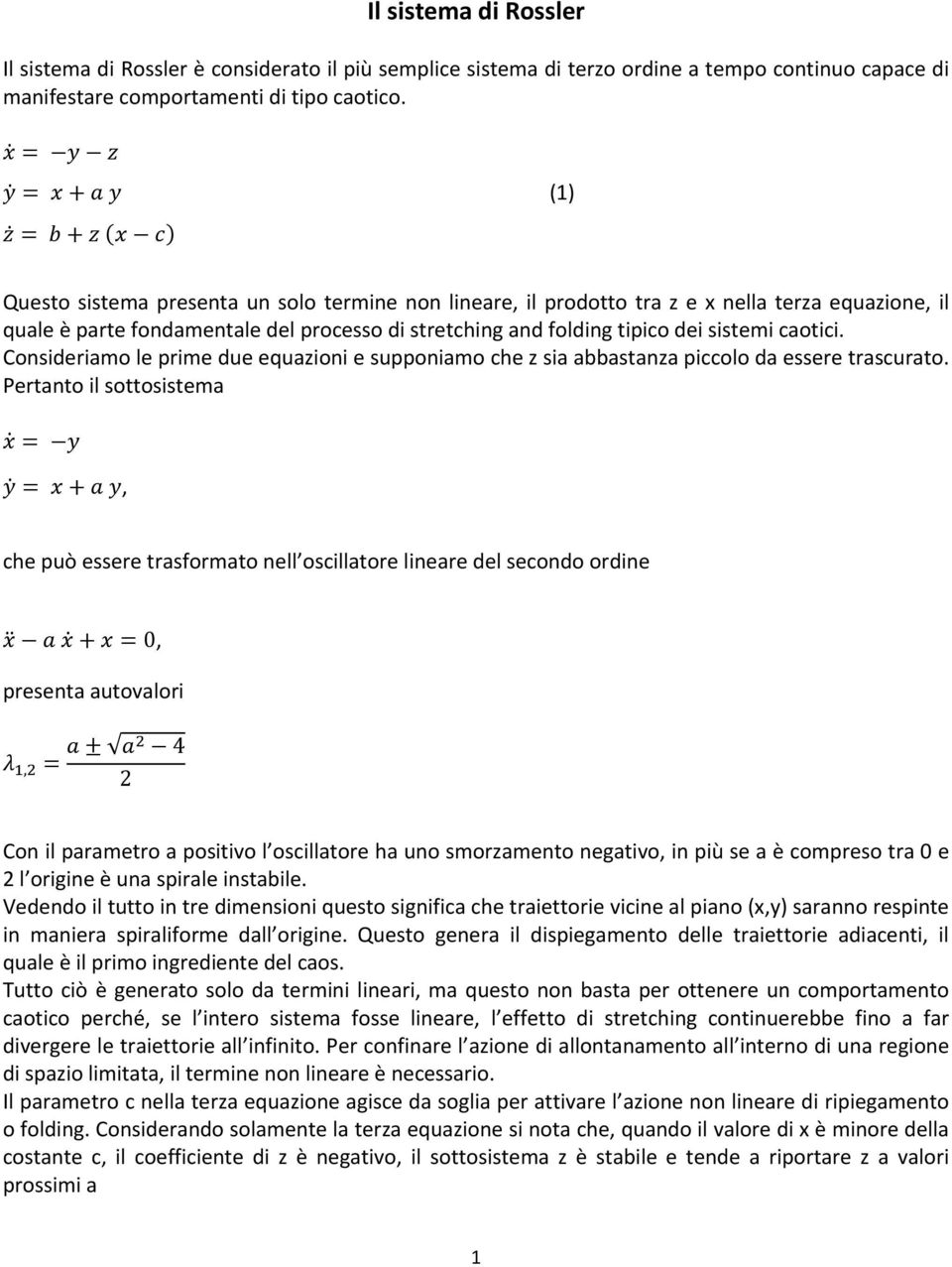 Il sistema di Rossler

Il sistema di Rossler è considerato il più semplice sistema di terzo ordine a tempo continuo capace di manifestare comportamenti di tipo caotico.

$\dot{x} = -y - z$

$\dot{y} = x + a\,y$ (1)

$\dot{z} = b + z\,(x - c)$

Questo sistema presenta un solo termine non lineare, il prodotto tra z e x nella terza equazione, il quale è parte fondamentale del processo di stretching and folding tipico dei sistemi caotici.
Consideriamo le prime due equazioni e supponiamo che z sia abbastanza piccolo da essere trascurato. Pertanto il sottosistema

$\dot{x} = -y$

$\dot{y} = x + a\,y,$

che può essere trasformato nell oscillatore lineare del secondo ordine

$\ddot{x} - a\,\dot{x} + x = 0,$

presenta autovalori

$\lambda_{1,2} = \frac{a \pm \sqrt{a^2 - 4}}{2}$

Con il parametro a positivo l oscillatore ha uno smorzamento negativo, in più se a è compreso tra 0 e 2 l origine è una spirale instabile.
Vedendo il tutto in tre dimensioni questo significa che traiettorie vicine al piano (x,y) saranno respinte in maniera spiraliforme dall origine. Questo genera il dispiegamento delle traiettorie adiacenti, il quale è il primo ingrediente del caos.
Tutto ciò è generato solo da termini lineari, ma questo non basta per ottenere un comportamento caotico perché, se l intero sistema fosse lineare, l effetto di stretching continuerebbe fino a far divergere le traiettorie all infinito. Per confinare l azione di allontanamento all interno di una regione di spazio limitata, il termine non lineare è necessario.
Il parametro c nella terza equazione agisce da soglia per attivare l azione non lineare di ripiegamento o folding. Considerando solamente la terza equazione si nota che, quando il valore di x è minore della costante c, il coefficiente di z è negativo, il sottosistema z è stabile e tende a riportare z a valori prossimi a

1